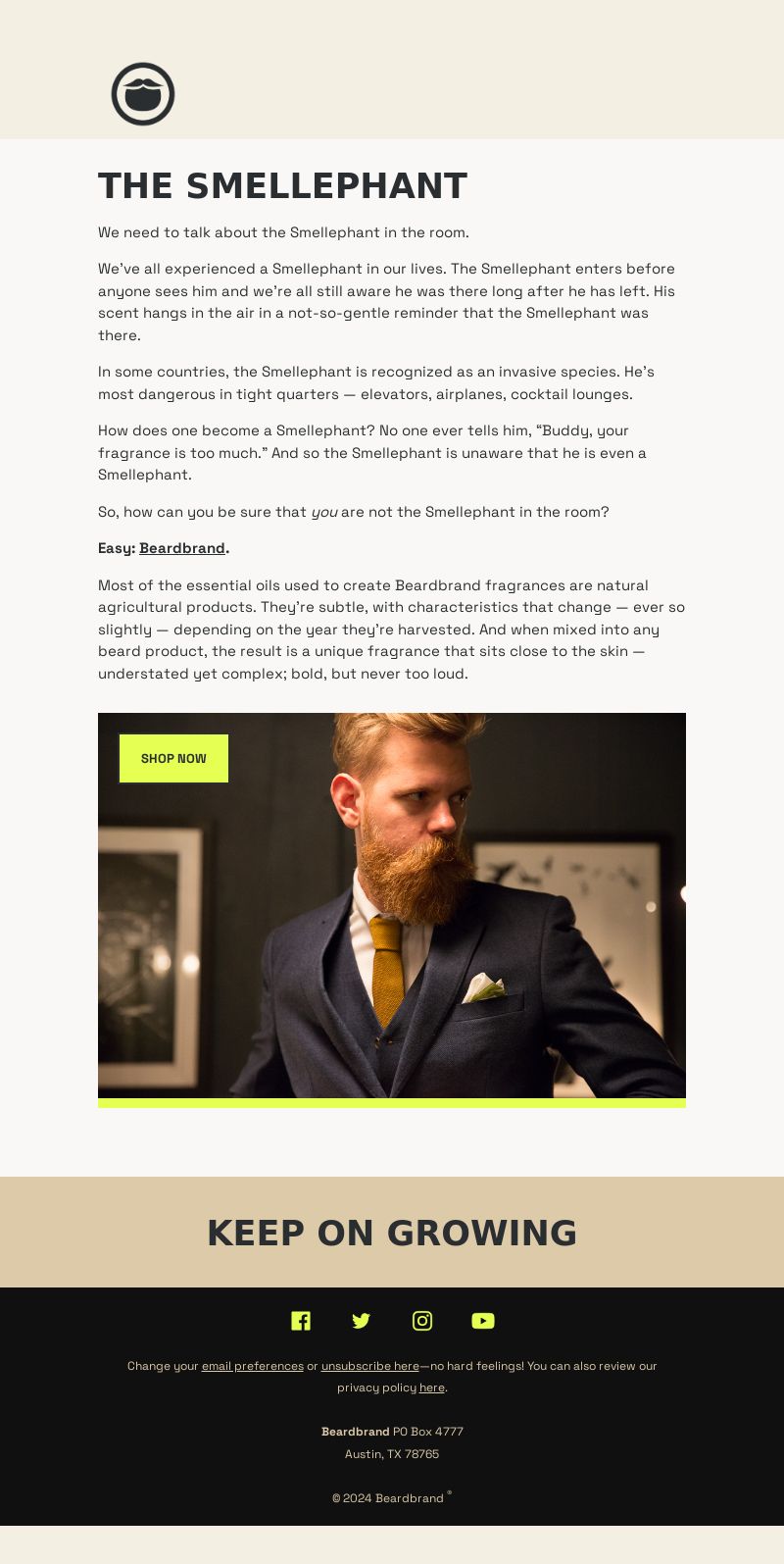 THE SMELLEPHANT

We need to talk about the Smellephant in the room.

We've all experienced a Smellephant in our lives. The Smellephant enters before anyone sees him and we're all still aware he was there long after he has left. His scent hangs in the air in a not-so-gentle reminder that the Smellephant was there.

In some countries, the Smellephant is recognized as an invasive species. He's most dangerous in tight quarters — elevators, airplanes, cocktail lounges.

How does one become a Smellephant? No one ever tells him, "Buddy, your fragrance is too much." And so the Smellephant is unaware that he is even a Smellephant.

So, how can you be sure that you are not the Smellephant in the room?

Easy: Beardbrand.

Most of the essential oils used to create Beardbrand fragrances are natural agricultural products. They're subtle, with characteristics that change — ever so slightly — depending on the year they're harvested. And when mixed into any beard product, the result is a unique fragrance that sits close to the skin — understated yet complex; bold, but never too loud.

SHOP NOW

KEEP ON GROWING

Change your email preferences or unsubscribe here—no hard feelings! You can also review our privacy policy here.

Beardbrand PO Box 4777
Austin, TX 78765

© 2024 Beardbrand ®